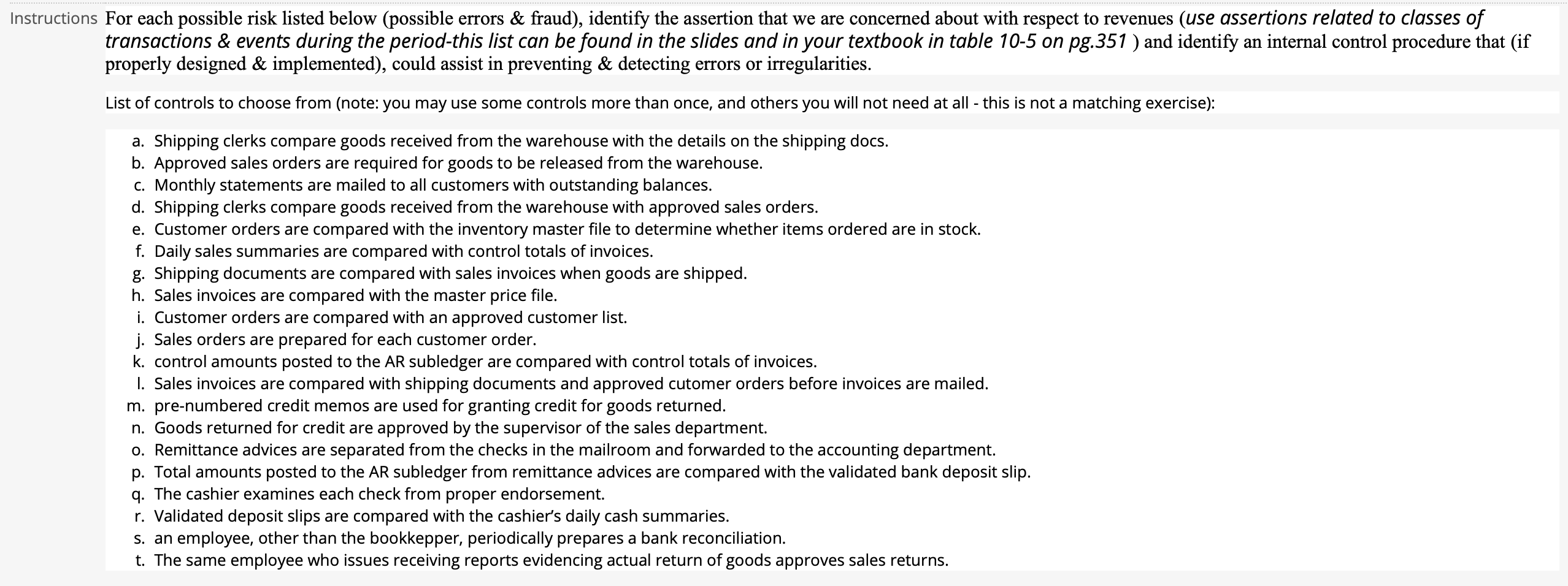 Instructions For each possible risk listed below (possible errors & fraud), identify the assertion that we are concerned about with respect to revenues (use assertions related to classes of transactions & events during the period-this list can be found in the slides and in your textbook in table 10-5 on pg.351 ) and identify an internal control procedure that (if properly designed & implemented), could assist in preventing & detecting errors or irregularities.

List of controls to choose from (note: you may use some controls more than once, and others you will not need at all - this is not a matching exercise):

a. Shipping clerks compare goods received from the warehouse with the details on the shipping docs.
b. Approved sales orders are required for goods to be released from the warehouse.
c. Monthly statements are mailed to all customers with outstanding balances.
d. Shipping clerks compare goods received from the warehouse with approved sales orders.
e. Customer orders are compared with the inventory master file to determine whether items ordered are in stock.
f. Daily sales summaries are compared with control totals of invoices.
g. Shipping documents are compared with sales invoices when goods are shipped.
h. Sales invoices are compared with the master price file.
i. Customer orders are compared with an approved customer list.
j. Sales orders are prepared for each customer order.
k. control amounts posted to the AR subledger are compared with control totals of invoices.
l. Sales invoices are compared with shipping documents and approved cutomer orders before invoices are mailed.
m. pre-numbered credit memos are used for granting credit for goods returned.
n. Goods returned for credit are approved by the supervisor of the sales department.
o. Remittance advices are separated from the checks in the mailroom and forwarded to the accounting department.
p. Total amounts posted to the AR subledger from remittance advices are compared with the validated bank deposit slip.
q. The cashier examines each check from proper endorsement.
r. Validated deposit slips are compared with the cashier's daily cash summaries.
s. an employee, other than the bookkepper, periodically prepares a bank reconciliation.
t. The same employee who issues receiving reports evidencing actual return of goods approves sales returns.